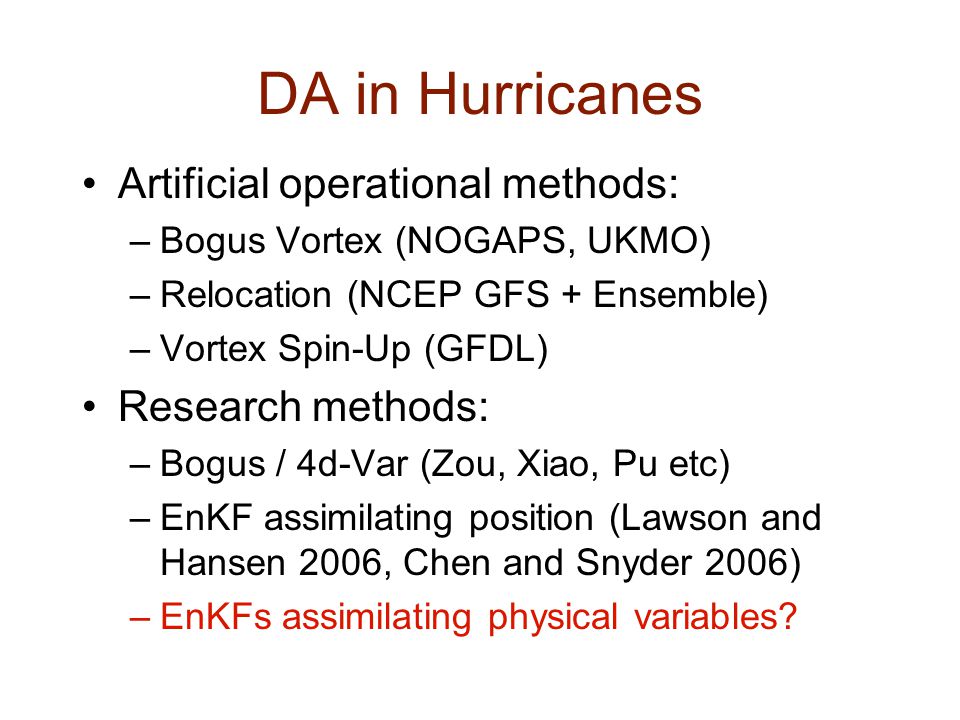 DA in Hurricanes

• Artificial operational methods:
– Bogus Vortex (NOGAPS, UKMO)
– Relocation (NCEP GFS + Ensemble)
– Vortex Spin-Up (GFDL)

• Research methods:
– Bogus / 4d-Var (Zou, Xiao, Pu etc)
– EnKF assimilating position (Lawson and Hansen 2006, Chen and Snyder 2006)
– EnKFs assimilating physical variables?